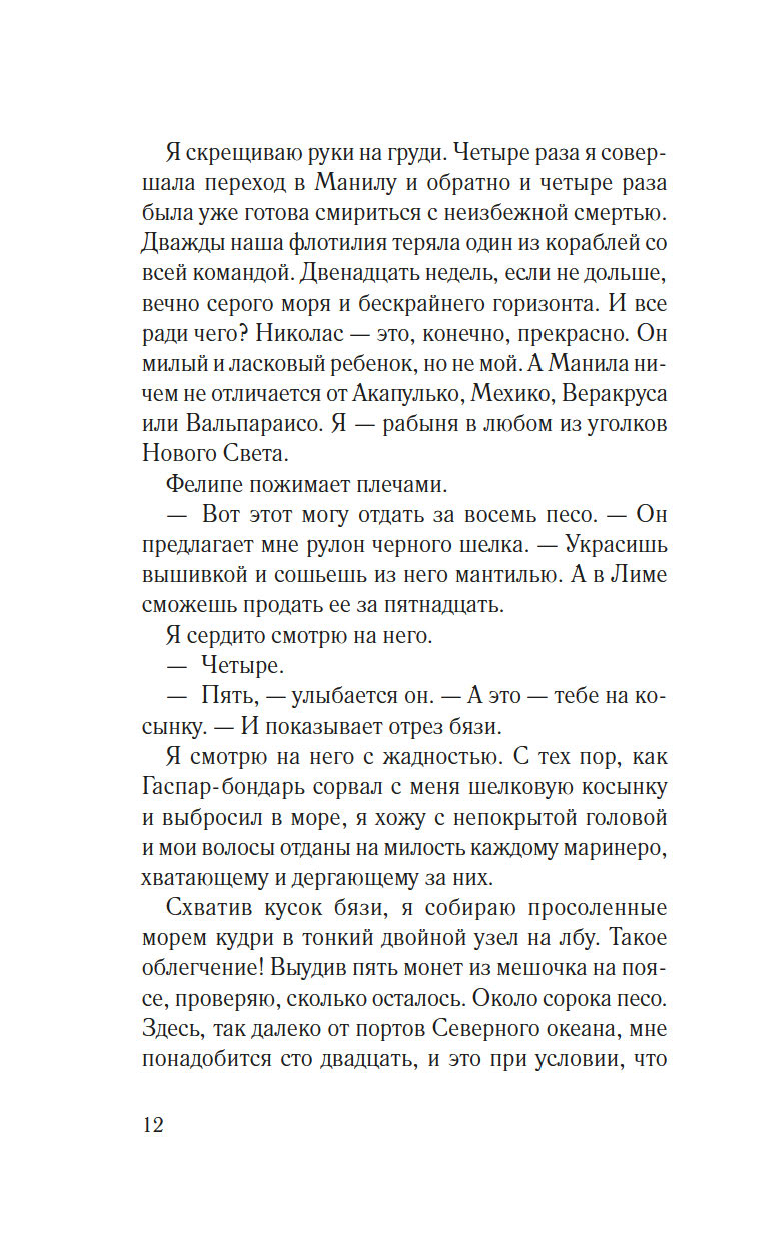 Я скрещиваю руки на груди. Четыре раза я совершала переход в Манилу и обратно и четыре раза была уже готова смириться с неизбежной смертью. Дважды наша флотилия теряла один из кораблей со всей командой. Двенадцать недель, если не дольше, вечно серого моря и бескрайнего горизонта. И все ради чего? Николас — это, конечно, прекрасно. Он милый и ласковый ребенок, но не мой. А Манила ничем не отличается от Акапулько, Мехико, Веракруса или Вальпараисо. Я — рабыня в любом из уголков Нового Света.

Фелипе пожимает плечами.

— Вот этот могу отдать за восемь песо. — Он предлагает мне рулон черного шелка. — Украсишь вышивкой и сошьешь из него мантилью. А в Лиме сможешь продать ее за пятнадцать.

Я сердито смотрю на него.

— Четыре.

— Пять, — улыбается он. — А это — тебе на косынку. — И показывает отрез бязи.

Я смотрю на него с жадностью. С тех пор, как Гаспар-бондарь сорвал с меня шелковую косынку и выбросил в море, я хожу с непокрытой головой и мои волосы отданы на милость каждому маринеро, хватающему и дергающему за них.

Схватив кусок бязи, я собираю просоленные морем кудри в тонкий двойной узел на лбу. Такое облегчение! Выудив пять монет из мешочка на поясе, проверяю, сколько осталось. Около сорока песо. Здесь, так далеко от портов Северного океана, мне понадобится сто двадцать, и это при условии, что

12